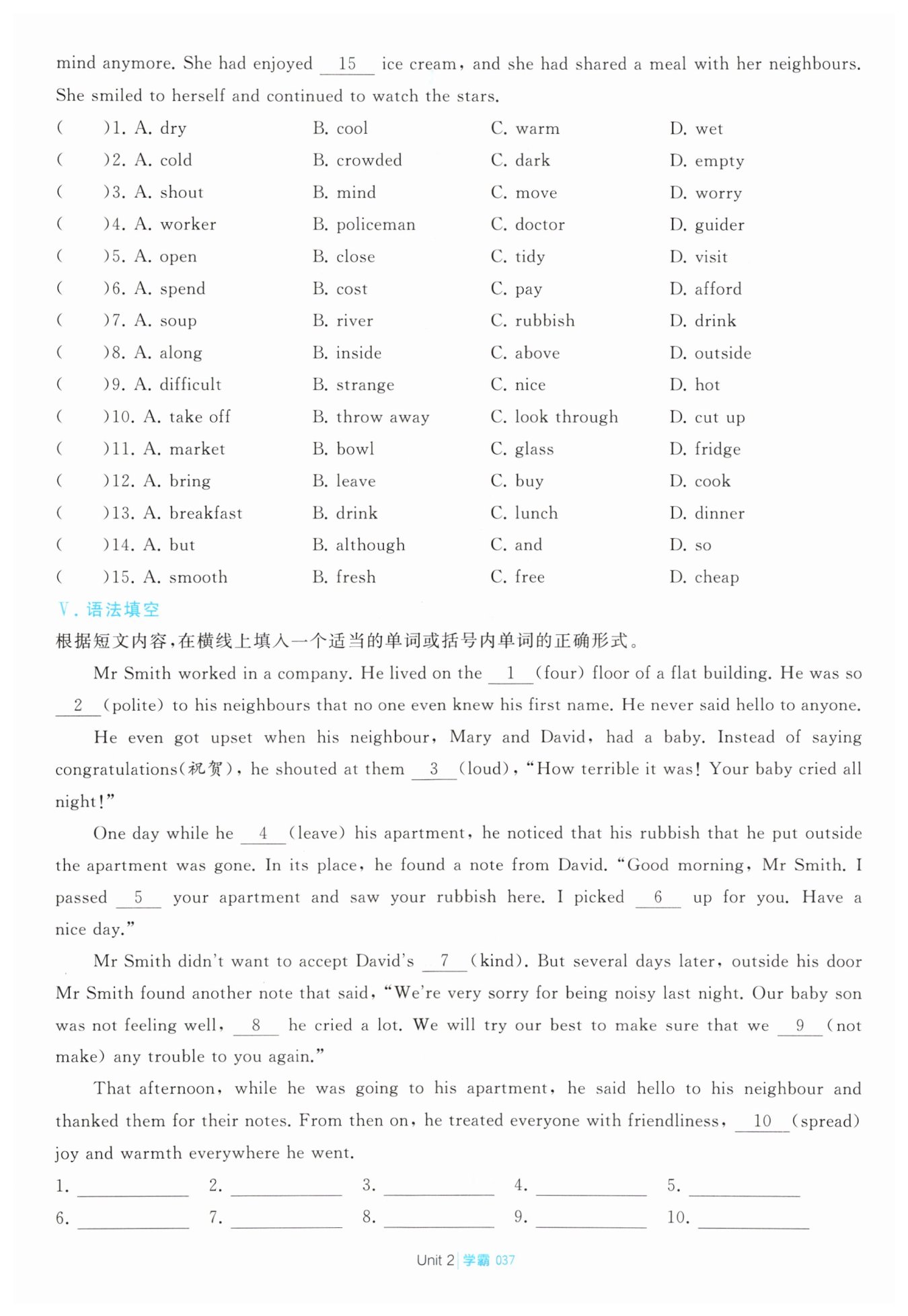 mind anymore. She had enjoyed __15__ ice cream, and she had shared a meal with her neighbours. She smiled to herself and continued to watch the stars.

( )1. A. dry B. cool C. warm D. wet
( )2. A. cold B. crowded C. dark D. empty
( )3. A. shout B. mind C. move D. worry
( )4. A. worker B. policeman C. doctor D. guider
( )5. A. open B. close C. tidy D. visit
( )6. A. spend B. cost C. pay D. afford
( )7. A. soup B. river C. rubbish D. drink
( )8. A. along B. inside C. above D. outside
( )9. A. difficult B. strange C. nice D. hot
( )10. A. take off B. throw away C. look through D. cut up
( )11. A. market B. bowl C. glass D. fridge
( )12. A. bring B. leave C. buy D. cook
( )13. A. breakfast B. drink C. lunch D. dinner
( )14. A. but B. although C. and D. so
( )15. A. smooth B. fresh C. free D. cheap

V. 语法填空
根据短文内容，在横线上填入一个适当的单词或括号内单词的正确形式。

Mr Smith worked in a company. He lived on the __1__ (four) floor of a flat building. He was so __2__ (polite) to his neighbours that no one even knew his first name. He never said hello to anyone.

He even got upset when his neighbour, Mary and David, had a baby. Instead of saying congratulations(祝贺), he shouted at them __3__ (loud), "How terrible it was! Your baby cried all night!"

One day while he __4__ (leave) his apartment, he noticed that his rubbish that he put outside the apartment was gone. In its place, he found a note from David. "Good morning, Mr Smith. I passed __5__ your apartment and saw your rubbish here. I picked __6__ up for you. Have a nice day."

Mr Smith didn't want to accept David's __7__ (kind). But several days later, outside his door Mr Smith found another note that said, "We're very sorry for being noisy last night. Our baby son was not feeling well, __8__ he cried a lot. We will try our best to make sure that we __9__ (not make) any trouble to you again."

That afternoon, while he was going to his apartment, he said hello to his neighbour and thanked them for their notes. From then on, he treated everyone with friendliness, __10__ (spread) joy and warmth everywhere he went.

1. ________ 2. ________ 3. ________ 4. ________ 5. ________
6. ________ 7. ________ 8. ________ 9. ________ 10. ________

Unit 2 | 学霸 037